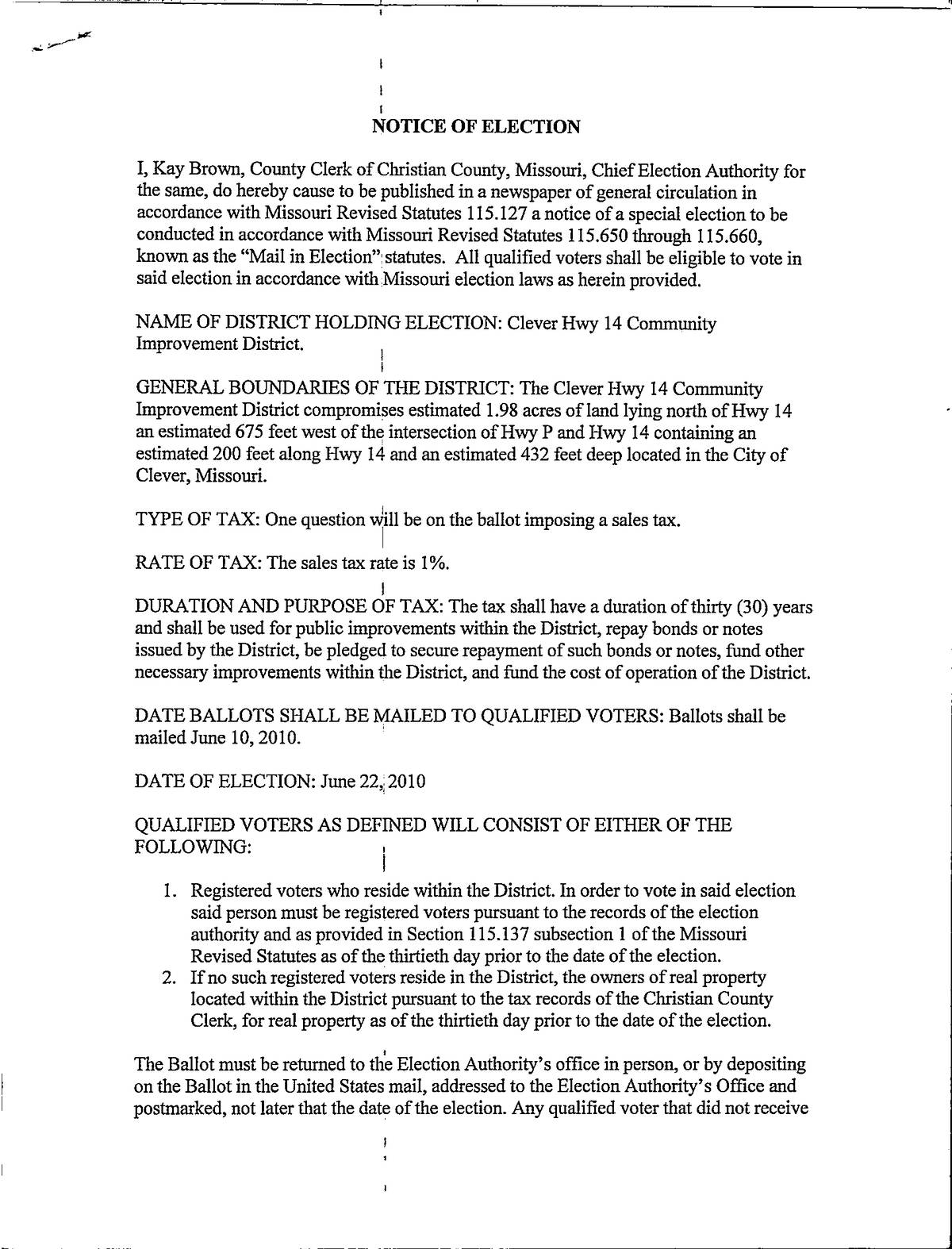 NOTICE OF ELECTION

I, Kay Brown, County Clerk of Christian County, Missouri, Chief Election Authority for the same, do hereby cause to be published in a newspaper of general circulation in accordance with Missouri Revised Statutes 115.127 a notice of a special election to be conducted in accordance with Missouri Revised Statutes 115.650 through 115.660, known as the "Mail in Election" statutes. All qualified voters shall be eligible to vote in said election in accordance with Missouri election laws as herein provided.

NAME OF DISTRICT HOLDING ELECTION: Clever Hwy 14 Community Improvement District.

GENERAL BOUNDARIES OF THE DISTRICT: The Clever Hwy 14 Community Improvement District compromises estimated 1.98 acres of land lying north of Hwy 14 an estimated 675 feet west of the intersection of Hwy P and Hwy 14 containing an estimated 200 feet along Hwy 14 and an estimated 432 feet deep located in the City of Clever, Missouri.

TYPE OF TAX: One question will be on the ballot imposing a sales tax.

RATE OF TAX: The sales tax rate is 1%.

DURATION AND PURPOSE OF TAX: The tax shall have a duration of thirty (30) years and shall be used for public improvements within the District, repay bonds or notes issued by the District, be pledged to secure repayment of such bonds or notes, fund other necessary improvements within the District, and fund the cost of operation of the District.

DATE BALLOTS SHALL BE MAILED TO QUALIFIED VOTERS: Ballots shall be mailed June 10, 2010.

DATE OF ELECTION: June 22, 2010

QUALIFIED VOTERS AS DEFINED WILL CONSIST OF EITHER OF THE FOLLOWING:

1. Registered voters who reside within the District. In order to vote in said election said person must be registered voters pursuant to the records of the election authority and as provided in Section 115.137 subsection 1 of the Missouri Revised Statutes as of the thirtieth day prior to the date of the election.
2. If no such registered voters reside in the District, the owners of real property located within the District pursuant to the tax records of the Christian County Clerk, for real property as of the thirtieth day prior to the date of the election.

The Ballot must be returned to the Election Authority's office in person, or by depositing on the Ballot in the United States mail, addressed to the Election Authority's Office and postmarked, not later that the date of the election. Any qualified voter that did not receive